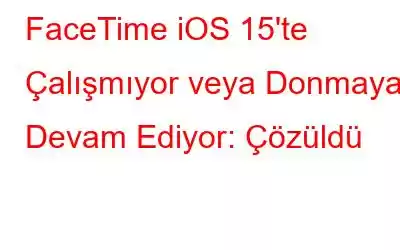 FaceTime iOS 15'te Çalışmıyor veya Donmaya Devam Ediyor: Çözüldü